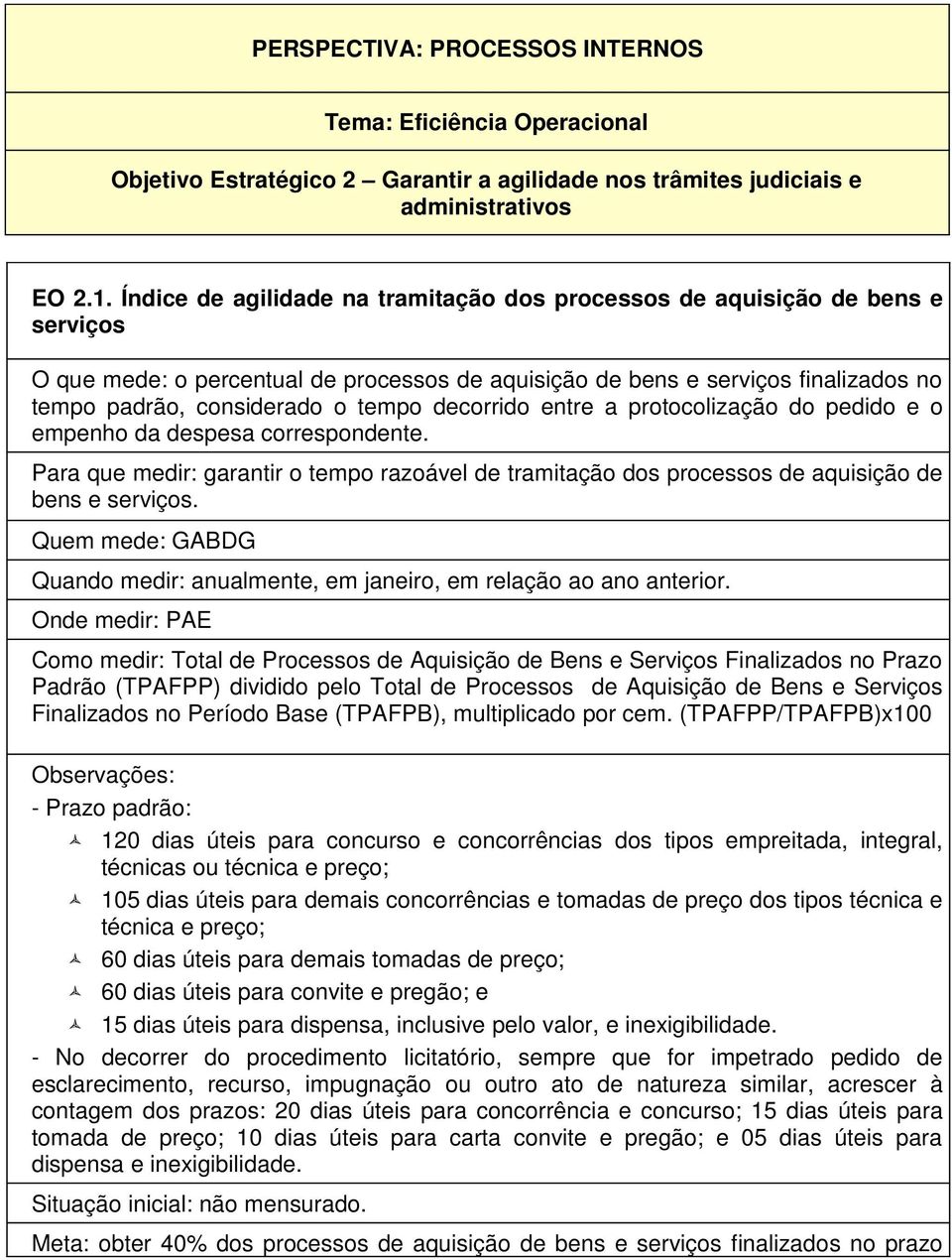 PERSPECTIVA: PROCESSOS INTERNOS

Tema: Eficiência Operacional

Objetivo Estratégico 2 – Garantir a agilidade nos trâmites judiciais e administrativos

EO 2.1. Índice de agilidade na tramitação dos processos de aquisição de bens e serviços

O que mede: o percentual de processos de aquisição de bens e serviços finalizados no tempo padrão, considerado o tempo decorrido entre a protocolização do pedido e o empenho da despesa correspondente.

Para que medir: garantir o tempo razoável de tramitação dos processos de aquisição de bens e serviços.

Quem mede: GABDG

Quando medir: anualmente, em janeiro, em relação ao ano anterior.

Onde medir: PAE

Como medir: Total de Processos de Aquisição de Bens e Serviços Finalizados no Prazo Padrão (TPAFPP) dividido pelo Total de Processos de Aquisição de Bens e Serviços Finalizados no Período Base (TPAFPB), multiplicado por cem. (TPAFPP/TPAFPB)x100

Observações:

- Prazo padrão:

120 dias úteis para concurso e concorrências dos tipos empreitada, integral, técnicas ou técnica e preço;

105 dias úteis para demais concorrências e tomadas de preço dos tipos técnica e técnica e preço;

60 dias úteis para demais tomadas de preço;

60 dias úteis para convite e pregão; e

15 dias úteis para dispensa, inclusive pelo valor, e inexigibilidade.

- No decorrer do procedimento licitatório, sempre que for impetrado pedido de esclarecimento, recurso, impugnação ou outro ato de natureza similar, acrescer à contagem dos prazos: 20 dias úteis para concorrência e concurso; 15 dias úteis para tomada de preço; 10 dias úteis para carta convite e pregão; e 05 dias úteis para dispensa e inexigibilidade.

Situação inicial: não mensurado.

Meta: obter 40% dos processos de aquisição de bens e serviços finalizados no prazo